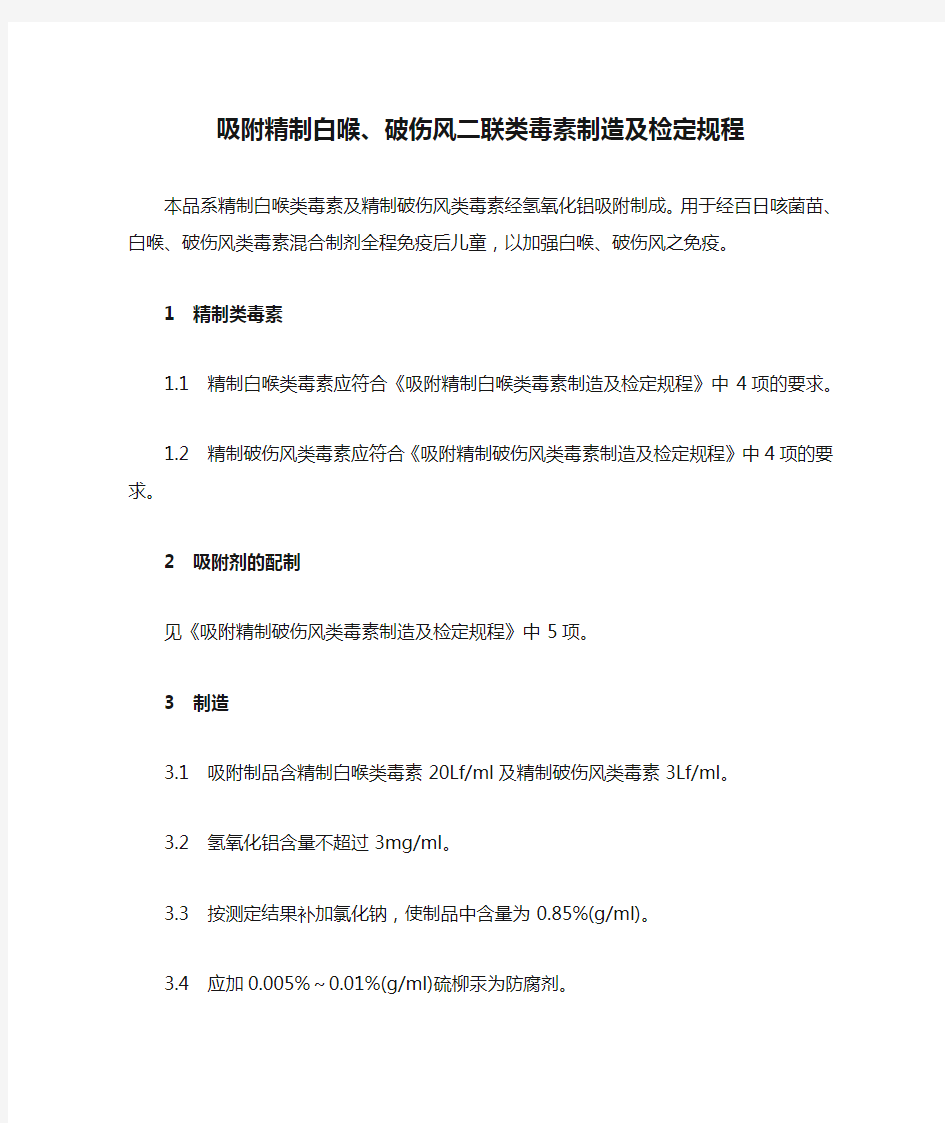 吸附精制白喉、破伤风二联类毒素制造及检定规程

本品系精制白喉类毒素及精制破伤风类毒素经氢氧化铝吸附制成。用于经百日咳菌苗、白喉、破伤风类毒素混合制剂全程免疫后儿童，以加强白喉、破伤风之免疫。

1　精制类毒素

1.1　精制白喉类毒素应符合《吸附精制白喉类毒素制造及检定规程》中 4 项的要求。

1.2　精制破伤风类毒素应符合《吸附精制破伤风类毒素制造及检定规程》中 4 项的要求。

2　吸附剂的配制

见《吸附精制破伤风类毒素制造及检定规程》中 5 项。

3　制造

3.1　吸附制品含精制白喉类毒素 20Lf/ml 及精制破伤风类毒素 3Lf/ml。

3.2　氢氧化铝含量不超过 3mg/ml。

3.3　按测定结果补加氯化钠，使制品中含量为 0.85%(g/ml)。

3.4　应加 0.005%～0.01%(g/ml)硫柳汞为防腐剂。